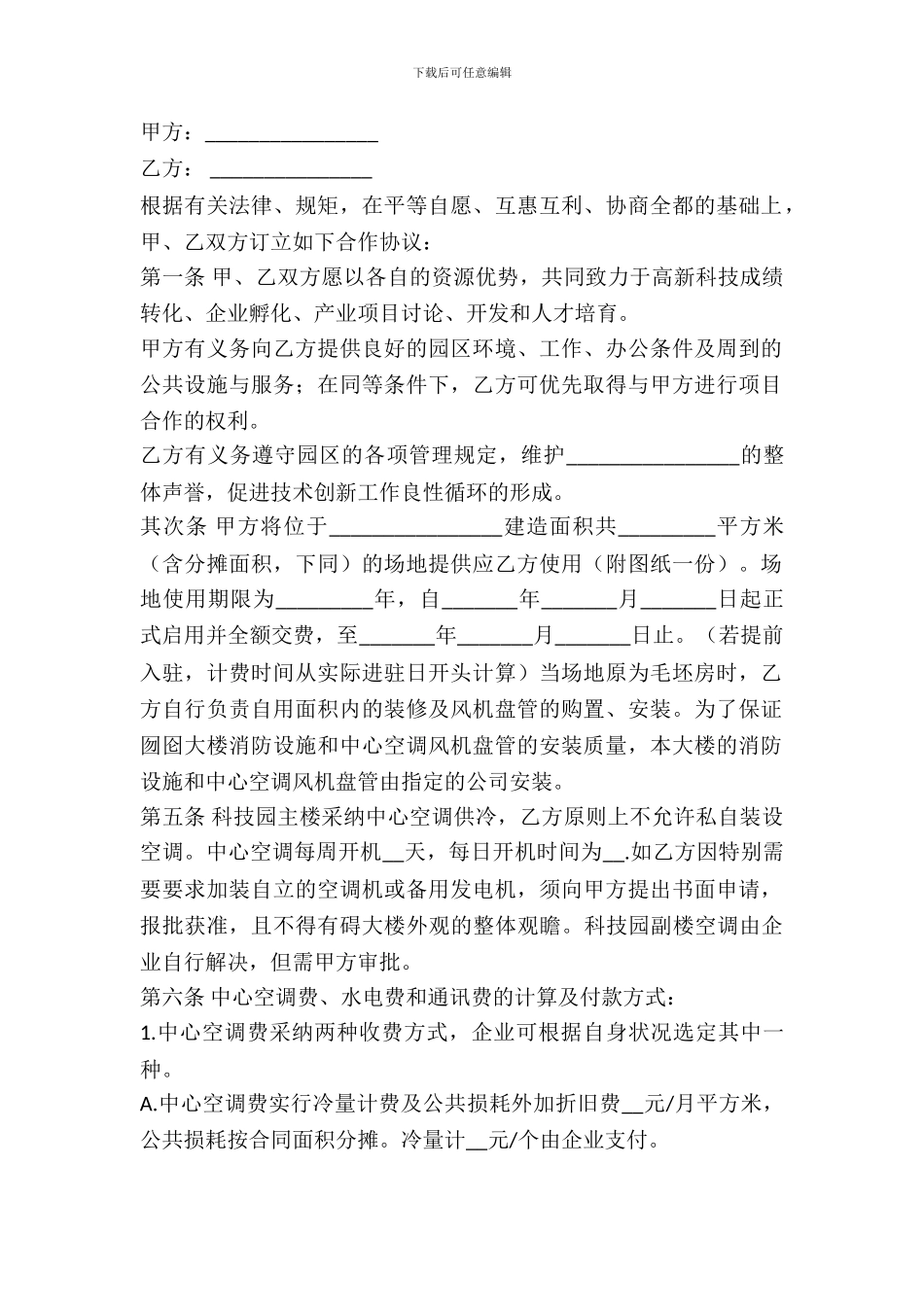 下载后可任意编辑

甲方：________________

乙方：_______________

根据有关法律、规矩，在平等自愿、互惠互利、协商全都的基础上，甲、乙双方订立如下合作协议：

第一条 甲、乙双方愿以各自的资源优势，共同致力于高新科技成绩转化、企业孵化、产业项目讨论、开发和人才培育。

甲方有义务向乙方提供良好的园区环境、工作、办公条件及周到的公共设施与服务；在同等条件下，乙方可优先取得与甲方进行项目合作的权利。

乙方有义务遵守园区的各项管理规定，维护________________的整体声誉，促进技术创新工作良性循环的形成。

其次条 甲方将位于________________建造面积共_________平方米（含分摊面积，下同）的场地提供应乙方使用（附图纸一份）。场地使用期限为_________年，自_______年_______月_______日起正式启用并全额交费，至_______年_______月_______日止。（若提前入驻，计费时间从实际进驻日开头计算）当场地原为毛坯房时，乙方自行负责自用面积内的装修及风机盘管的购置、安装。为了保证囫囵大楼消防设施和中心空调风机盘管的安装质量，本大楼的消防设施和中心空调风机盘管由指定的公司安装。

第五条 科技园主楼采纳中心空调供冷，乙方原则上不允许私自装设空调。中心空调每周开机__天，每日开机时间为__.如乙方因特别需要要求加装自立的空调机或备用发电机，须向甲方提出书面申请，报批获准，且不得有碍大楼外观的整体观瞻。科技园副楼空调由企业自行解决，但需甲方审批。

第六条 中心空调费、水电费和通讯费的计算及付款方式：

1.中心空调费采纳两种收费方式，企业可根据自身状况选定其中一种。

A.中心空调费实行冷量计费及公共损耗外加折旧费__元/月平方米，公共损耗按合同面积分摊。冷量计__元/个由企业支付。